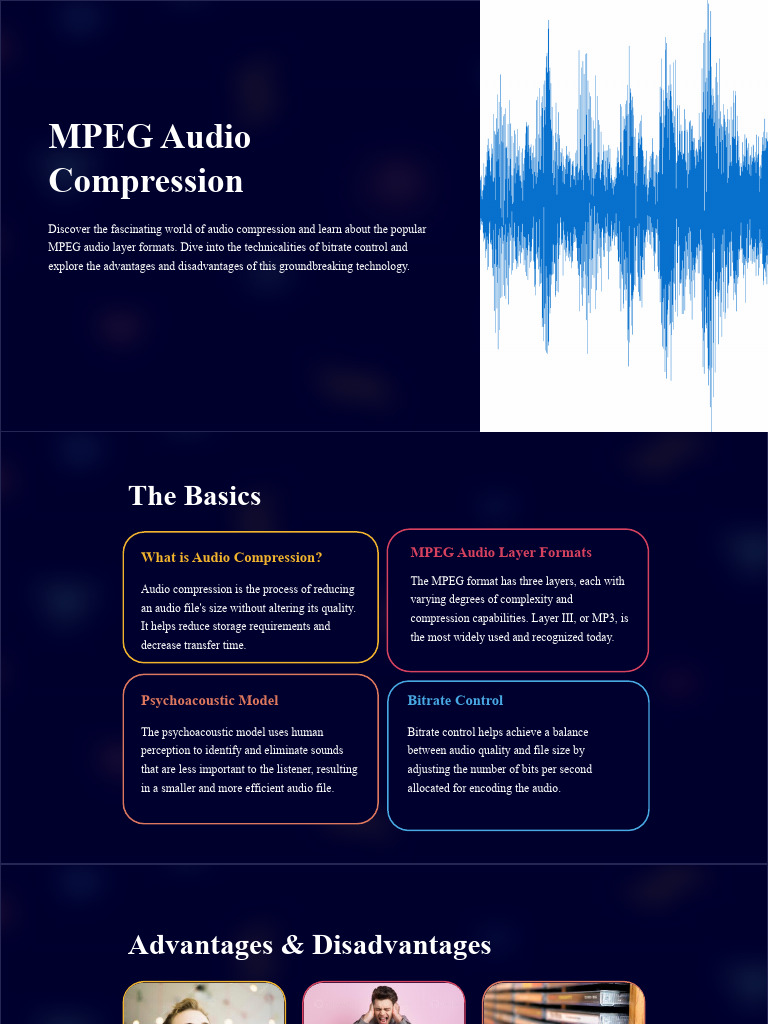 MPEG Audio Compression

Discover the fascinating world of audio compression and learn about the popular MPEG audio layer formats. Dive into the technicalities of bitrate control and explore the advantages and disadvantages of this groundbreaking technology.

The Basics

What is Audio Compression?

Audio compression is the process of reducing an audio file's size without altering its quality. It helps reduce storage requirements and decrease transfer time.

MPEG Audio Layer Formats

The MPEG format has three layers, each with varying degrees of complexity and compression capabilities. Layer III, or MP3, is the most widely used and recognized today.

Psychoacoustic Model

The psychoacoustic model uses human perception to identify and eliminate sounds that are less important to the listener, resulting in a smaller and more efficient audio file.

Bitrate Control

Bitrate control helps achieve a balance between audio quality and file size by adjusting the number of bits per second allocated for encoding the audio.

Advantages & Disadvantages